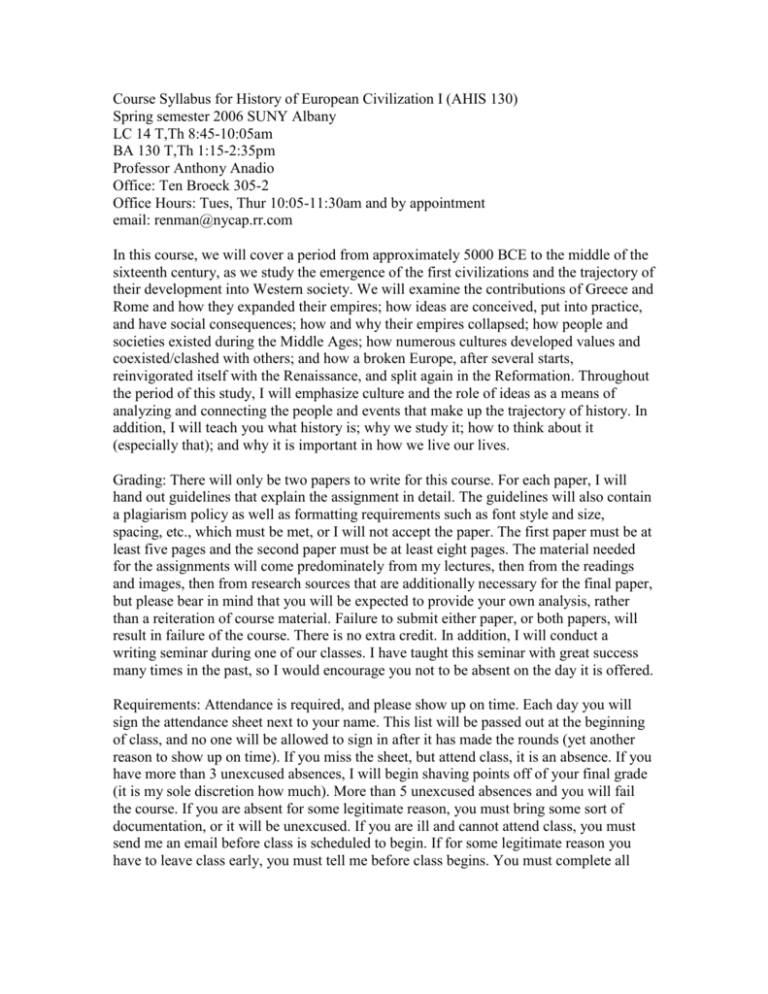 Course Syllabus for History of European Civilization I (AHIS 130)
Spring semester 2006 SUNY Albany
LC 14 T,Th 8:45-10:05am
BA 130 T,Th 1:15-2:35pm
Professor Anthony Anadio
Office: Ten Broeck 305-2
Office Hours: Tues, Thur 10:05-11:30am and by appointment
email: renman@nycap.rr.com

In this course, we will cover a period from approximately 5000 BCE to the middle of the sixteenth century, as we study the emergence of the first civilizations and the trajectory of their development into Western society. We will examine the contributions of Greece and Rome and how they expanded their empires; how ideas are conceived, put into practice, and have social consequences; how and why their empires collapsed; how people and societies existed during the Middle Ages; how numerous cultures developed values and coexisted/clashed with others; and how a broken Europe, after several starts, reinvigorated itself with the Renaissance, and split again in the Reformation. Throughout the period of this study, I will emphasize culture and the role of ideas as a means of analyzing and connecting the people and events that make up the trajectory of history. In addition, I will teach you what history is; why we study it; how to think about it (especially that); and why it is important in how we live our lives.

Grading: There will only be two papers to write for this course. For each paper, I will hand out guidelines that explain the assignment in detail. The guidelines will also contain a plagiarism policy as well as formatting requirements such as font style and size, spacing, etc., which must be met, or I will not accept the paper. The first paper must be at least five pages and the second paper must be at least eight pages. The material needed for the assignments will come predominately from my lectures, then from the readings and images, then from research sources that are additionally necessary for the final paper, but please bear in mind that you will be expected to provide your own analysis, rather than a reiteration of course material. Failure to submit either paper, or both papers, will result in failure of the course. There is no extra credit. In addition, I will conduct a writing seminar during one of our classes. I have taught this seminar with great success many times in the past, so I would encourage you not to be absent on the day it is offered.

Requirements: Attendance is required, and please show up on time. Each day you will sign the attendance sheet next to your name. This list will be passed out at the beginning of class, and no one will be allowed to sign in after it has made the rounds (yet another reason to show up on time). If you miss the sheet, but attend class, it is an absence. If you have more than 3 unexcused absences, I will begin shaving points off of your final grade (it is my sole discretion how much). More than 5 unexcused absences and you will fail the course. If you are absent for some legitimate reason, you must bring some sort of documentation, or it will be unexcused. If you are ill and cannot attend class, you must send me an email before class is scheduled to begin. If for some legitimate reason you have to leave class early, you must tell me before class begins. You must complete all